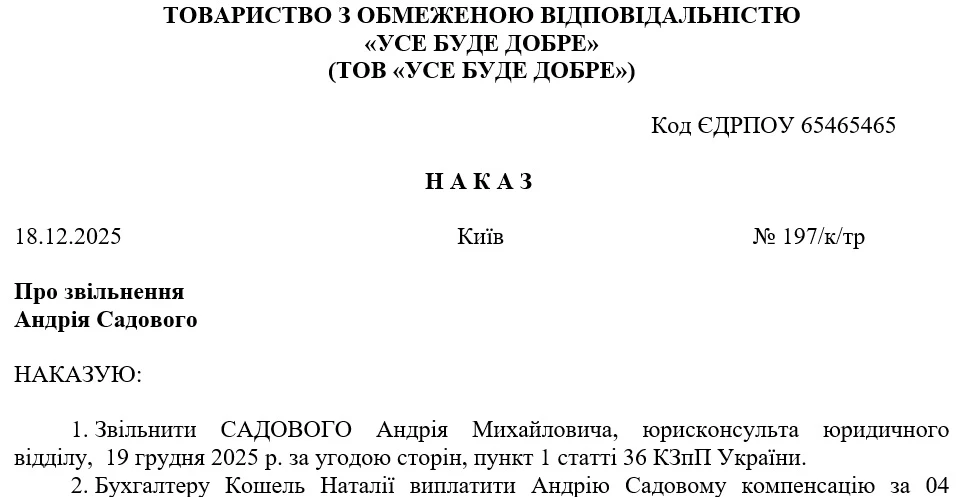 ТОВАРИСТВО З ОБМЕЖЕНОЮ ВІДПОВІДАЛЬНІСТЮ
«УСЕ БУДЕ ДОБРЕ»
(ТОВ «УСЕ БУДЕ ДОБРЕ»)

Код ЄДРПОУ 65465465

Н А К А З

18.12.2025 Київ № 197/к/тр

Про звільнення
Андрія Садового

НАКАЗУЮ:

1. Звільнити САДОВОГО Андрія Михайловича, юрисконсульта юридичного відділу, 19 грудня 2025 р. за угодою сторін, пункт 1 статті 36 КЗпП України.

2. Бухгалтеру Кошель Наталії виплатити Андрію Садовому компенсацію за 04